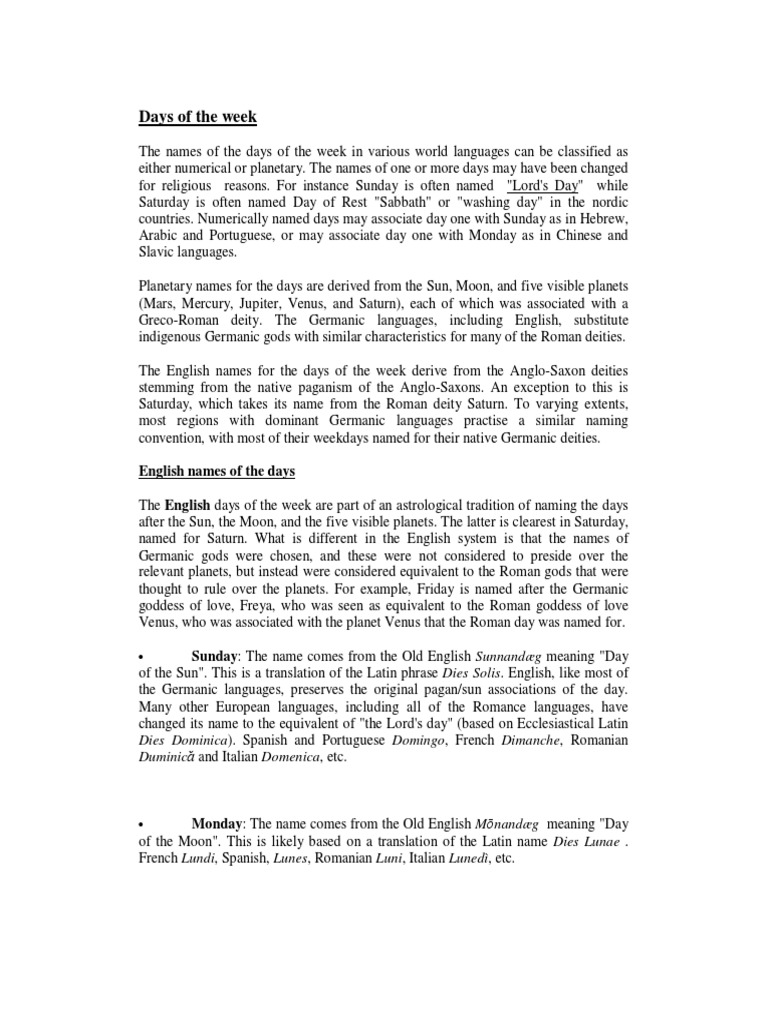 Days of the week

The names of the days of the week in various world languages can be classified as either numerical or planetary. The names of one or more days may have been changed for religious reasons. For instance Sunday is often named "Lord's Day" while Saturday is often named Day of Rest "Sabbath" or "washing day" in the nordic countries. Numerically named days may associate day one with Sunday as in Hebrew, Arabic and Portuguese, or may associate day one with Monday as in Chinese and Slavic languages.

Planetary names for the days are derived from the Sun, Moon, and five visible planets (Mars, Mercury, Jupiter, Venus, and Saturn), each of which was associated with a Greco-Roman deity. The Germanic languages, including English, substitute indigenous Germanic gods with similar characteristics for many of the Roman deities.

The English names for the days of the week derive from the Anglo-Saxon deities stemming from the native paganism of the Anglo-Saxons. An exception to this is Saturday, which takes its name from the Roman deity Saturn. To varying extents, most regions with dominant Germanic languages practise a similar naming convention, with most of their weekdays named for their native Germanic deities.

English names of the days

The English days of the week are part of an astrological tradition of naming the days after the Sun, the Moon, and the five visible planets. The latter is clearest in Saturday, named for Saturn. What is different in the English system is that the names of Germanic gods were chosen, and these were not considered to preside over the relevant planets, but instead were considered equivalent to the Roman gods that were thought to rule over the planets. For example, Friday is named after the Germanic goddess of love, Freya, who was seen as equivalent to the Roman goddess of love Venus, who was associated with the planet Venus that the Roman day was named for.

• Sunday: The name comes from the Old English Sunnandæg meaning "Day of the Sun". This is a translation of the Latin phrase Dies Solis. English, like most of the Germanic languages, preserves the original pagan/sun associations of the day. Many other European languages, including all of the Romance languages, have changed its name to the equivalent of "the Lord's day" (based on Ecclesiastical Latin Dies Dominica). Spanish and Portuguese Domingo, French Dimanche, Romanian Duminică and Italian Domenica, etc.

• Monday: The name comes from the Old English Mōnandæg meaning "Day of the Moon". This is likely based on a translation of the Latin name Dies Lunae . French Lundi, Spanish, Lunes, Romanian Luni, Italian Lunedì, etc.